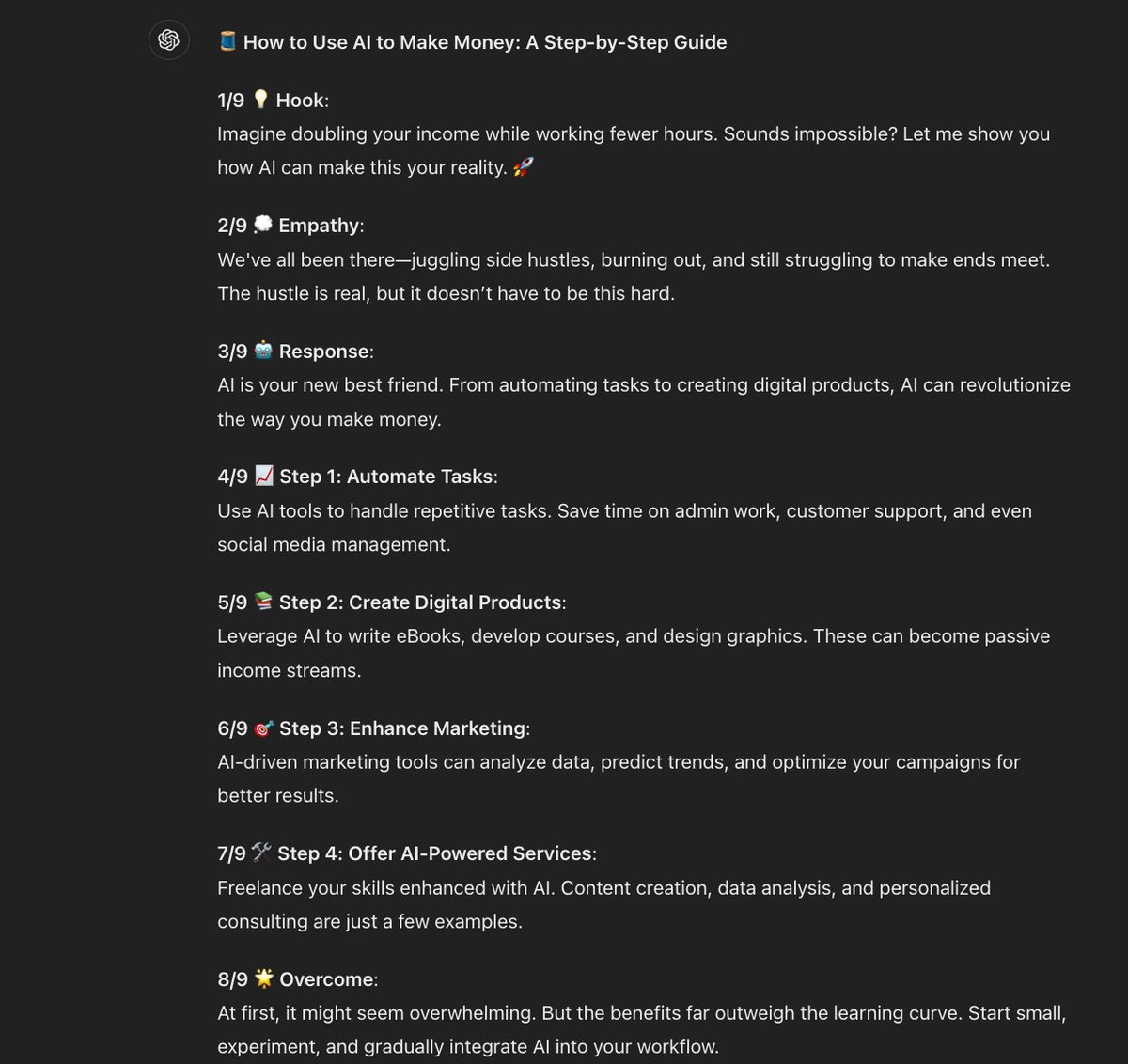 🧵 How to Use AI to Make Money: A Step-by-Step Guide

1/9 💡 Hook:
Imagine doubling your income while working fewer hours. Sounds impossible? Let me show you how AI can make this your reality. 🚀

2/9 💭 Empathy:
We've all been there—juggling side hustles, burning out, and still struggling to make ends meet. The hustle is real, but it doesn't have to be this hard.

3/9 🤖 Response:
AI is your new best friend. From automating tasks to creating digital products, AI can revolutionize the way you make money.

4/9 📈 Step 1: Automate Tasks:
Use AI tools to handle repetitive tasks. Save time on admin work, customer support, and even social media management.

5/9 📚 Step 2: Create Digital Products:
Leverage AI to write eBooks, develop courses, and design graphics. These can become passive income streams.

6/9 🎯 Step 3: Enhance Marketing:
AI-driven marketing tools can analyze data, predict trends, and optimize your campaigns for better results.

7/9 🛠️ Step 4: Offer AI-Powered Services:
Freelance your skills enhanced with AI. Content creation, data analysis, and personalized consulting are just a few examples.

8/9 🌟 Overcome:
At first, it might seem overwhelming. But the benefits far outweigh the learning curve. Start small, experiment, and gradually integrate AI into your workflow.